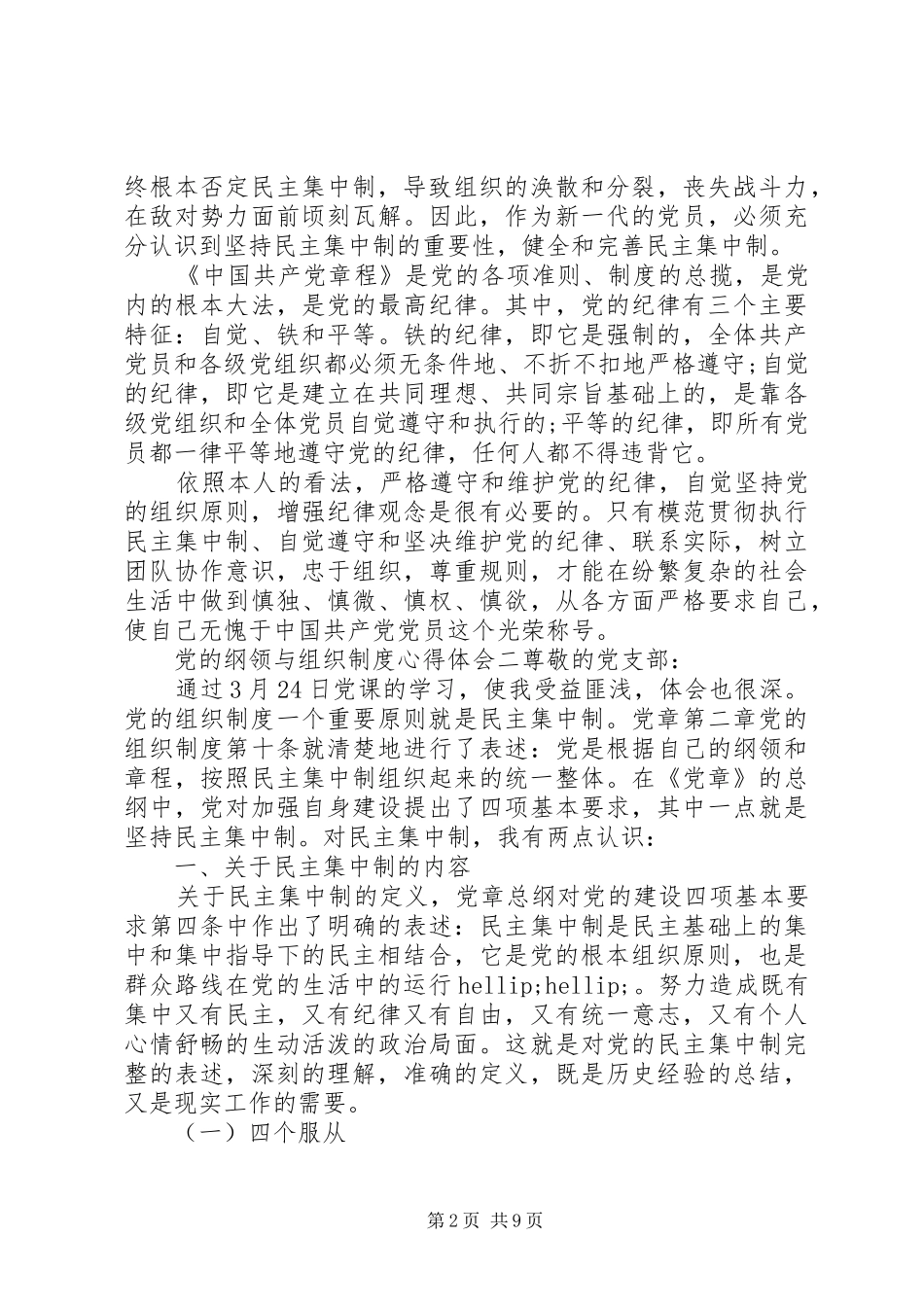 终根本否定民主集中制，导致组织的涣散和分裂，丧失战斗力，在敌对势力面前顷刻瓦解。因此，作为新一代的党员，必须充分认识到坚持民主集中制的重要性，健全和完善民主集中制。

《中国共产党章程》是党的各项准则、制度的总揽，是党内的根本大法，是党的最高纪律。其中，党的纪律有三个主要特征：自觉、铁和平等。铁的纪律，即它是强制的，全体共产党员和各级党组织都必须无条件地、不折不扣地严格遵守;自觉的纪律，即它是建立在共同理想、共同宗旨基础上的，是靠各级党组织和全体党员自觉遵守和执行的;平等的纪律，即所有党员都一律平等地遵守党的纪律，任何人都不得违背它。

依照本人的看法，严格遵守和维护党的纪律，自觉坚持党的组织原则，增强纪律观念是很有必要的。只有模范贯彻执行民主集中制、自觉遵守和坚决维护党的纪律、联系实际，树立团队协作意识，忠于组织，尊重规则，才能在纷繁复杂的社会生活中做到慎独、慎微、慎权、慎欲，从各方面严格要求自己，使自己无愧于中国共产党党员这个光荣称号。

党的纲领与组织制度心得体会二尊敬的党支部：

通过3月24日党课的学习，使我受益匪浅，体会也很深。党的组织制度一个重要原则就是民主集中制。党章第二章党的组织制度第十条就清楚地进行了表述：党是根据自己的纲领和章程，按照民主集中制组织起来的统一整体。在《党章》的总纲中，党对加强自身建设提出了四项基本要求，其中一点就是坚持民主集中制。对民主集中制，我有两点认识：

一、关于民主集中制的内容

关于民主集中制的定义，党章总纲对党的建设四项基本要求第四条中作出了明确的表述：民主集中制是民主基础上的集中和集中指导下的民主相结合，它是党的根本组织原则，也是群众路线在党的生活中的运行hellip;hellip;。努力造成既有集中又有民主，又有纪律又有自由，又有统一意志，又有个人心情舒畅的生动活泼的政治局面。这就是对党的民主集中制完整的表述，深刻的理解，准确的定义，既是历史经验的总结，又是现实工作的需要。

（一）四个服从

第2页 共9页